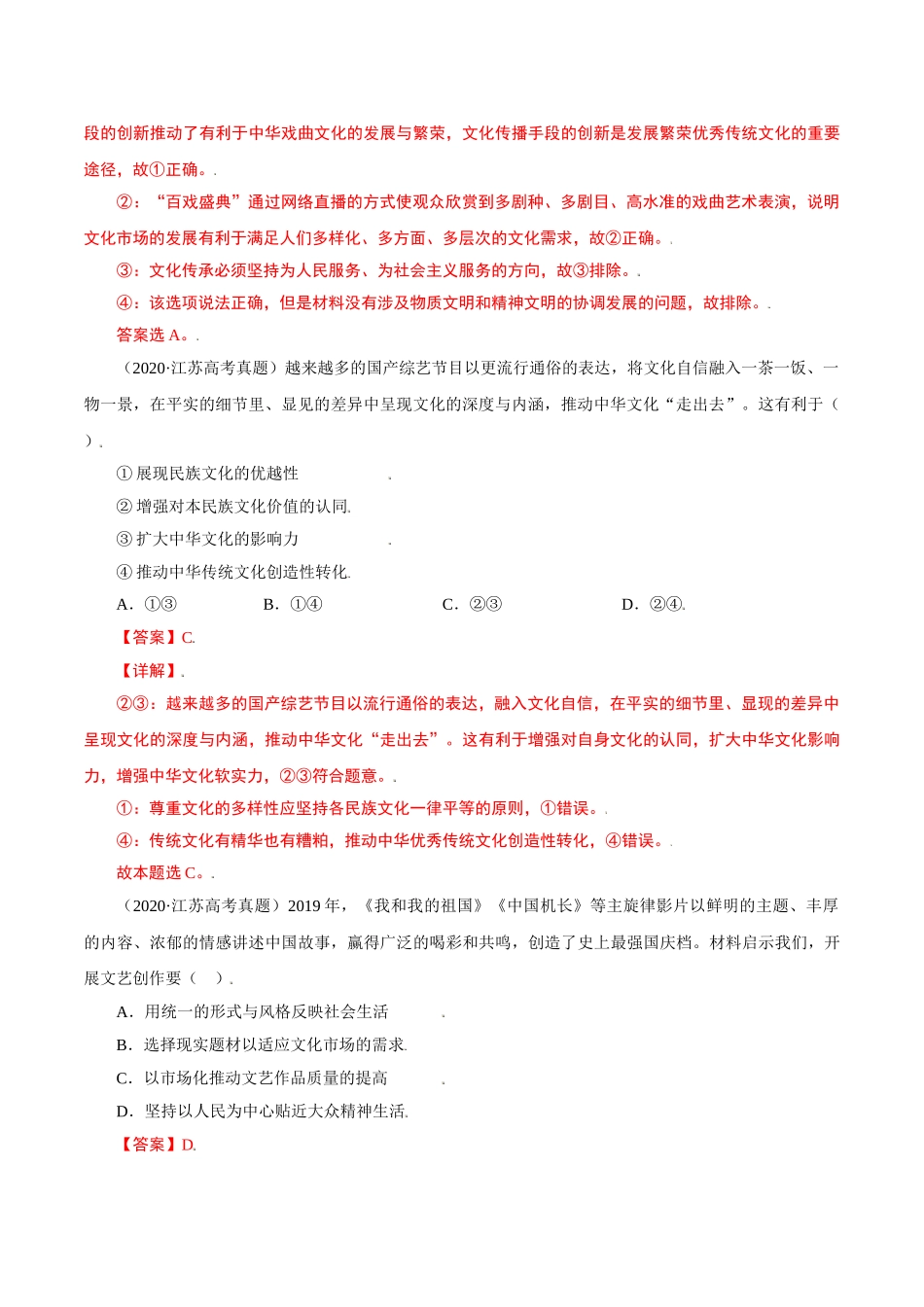 段的创新推动了有利于中华戏曲文化的发展与繁荣，文化传播手段的创新是发展繁荣优秀传统文化的重要途径，故①正确。.

②：“百戏盛典”通过网络直播的方式使观众欣赏到多剧种、多剧目、高水准的戏曲艺术表演，说明文化市场的发展有利于满足人们多样化、多方面、多层次的文化需求，故②正确。.

③：文化传承必须坚持为人民服务、为社会主义服务的方向，故③排除。.

④：该选项说法正确，但是材料没有涉及物质文明和精神文明的协调发展的问题，故排除。.

答案选 A。.

（2020·江苏高考真题）越来越多的国产综艺节目以更流行通俗的表达，将文化自信融入一茶一饭、一物一景，在平实的细节里、显见的差异中呈现文化的深度与内涵，推动中华文化“走出去”。这有利于（ ）.

① 展现民族文化的优越性 .

② 增强对本民族文化价值的认同.

③ 扩大中华文化的影响力 .

④ 推动中华传统文化创造性转化.

A．①③ B．①④ C．②③ D．②④.

【答案】C.

【详解】.

②③：越来越多的国产综艺节目以流行通俗的表达，融入文化自信，在平实的细节里、显现的差异中呈现文化的深度与内涵，推动中华文化“走出去”。这有利于增强对自身文化的认同，扩大中华文化影响力，增强中华文化软实力，②③符合题意。.

①：尊重文化的多样性应坚持各民族文化一律平等的原则，①错误。.

④：传统文化有精华也有糟粕，推动中华优秀传统文化创造性转化，④错误。.

故本题选 C。.

（2020·江苏高考真题）2019 年，《我和我的祖国》《中国机长》等主旋律影片以鲜明的主题、丰厚的内容、浓郁的情感讲述中国故事，赢得广泛的喝彩和共鸣，创造了史上最强国庆档。材料启示我们，开展文艺创作要（ ）.

A．用统一的形式与风格反映社会生活 .

B．选择现实题材以适应文化市场的需求.

C．以市场化推动文艺作品质量的提高 .

D．坚持以人民为中心贴近大众精神生活.

【答案】D.